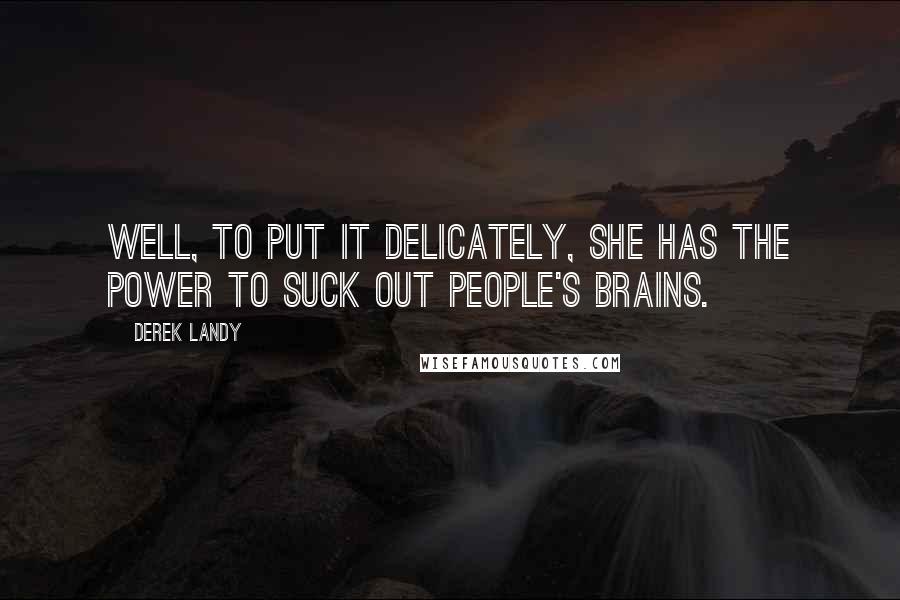 WELL, TO PUT IT DELICATELY, SHE HAS THE POWER TO SUCK OUT PEOPLE'S BRAINS.

DEREK LANDY

WISEFAMOUSQUOTES.COM